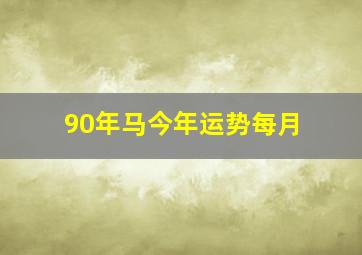 90年马今年运势每月